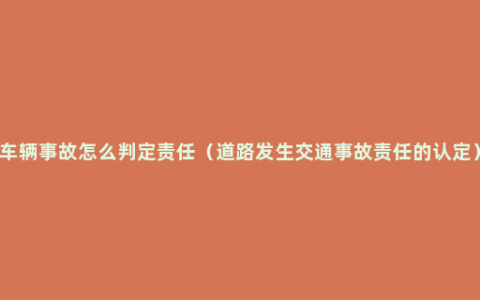 车辆事故怎么判定责任（道路发生交通事故责任的认定）